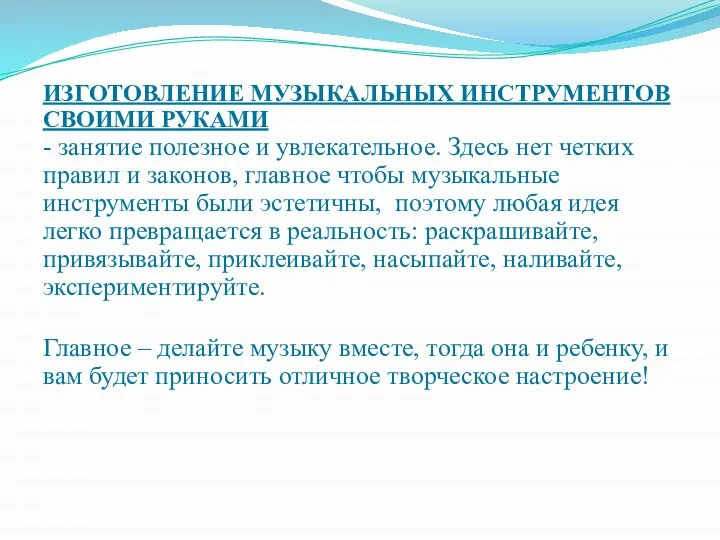 ИЗГОТОВЛЕНИЕ МУЗЫКАЛЬНЫХ ИНСТРУМЕНТОВ СВОИМИ РУКАМИ
- занятие полезное и увлекательное. Здесь нет четких правил и законов, главное чтобы музыкальные инструменты были эстетичны, поэтому любая идея легко превращается в реальность: раскрашивайте, привязывайте, приклеивайте, насыпайте, наливайте, экспериментируйте.

Главное – делайте музыку вместе, тогда она и ребенку, и вам будет приносить отличное творческое настроение!